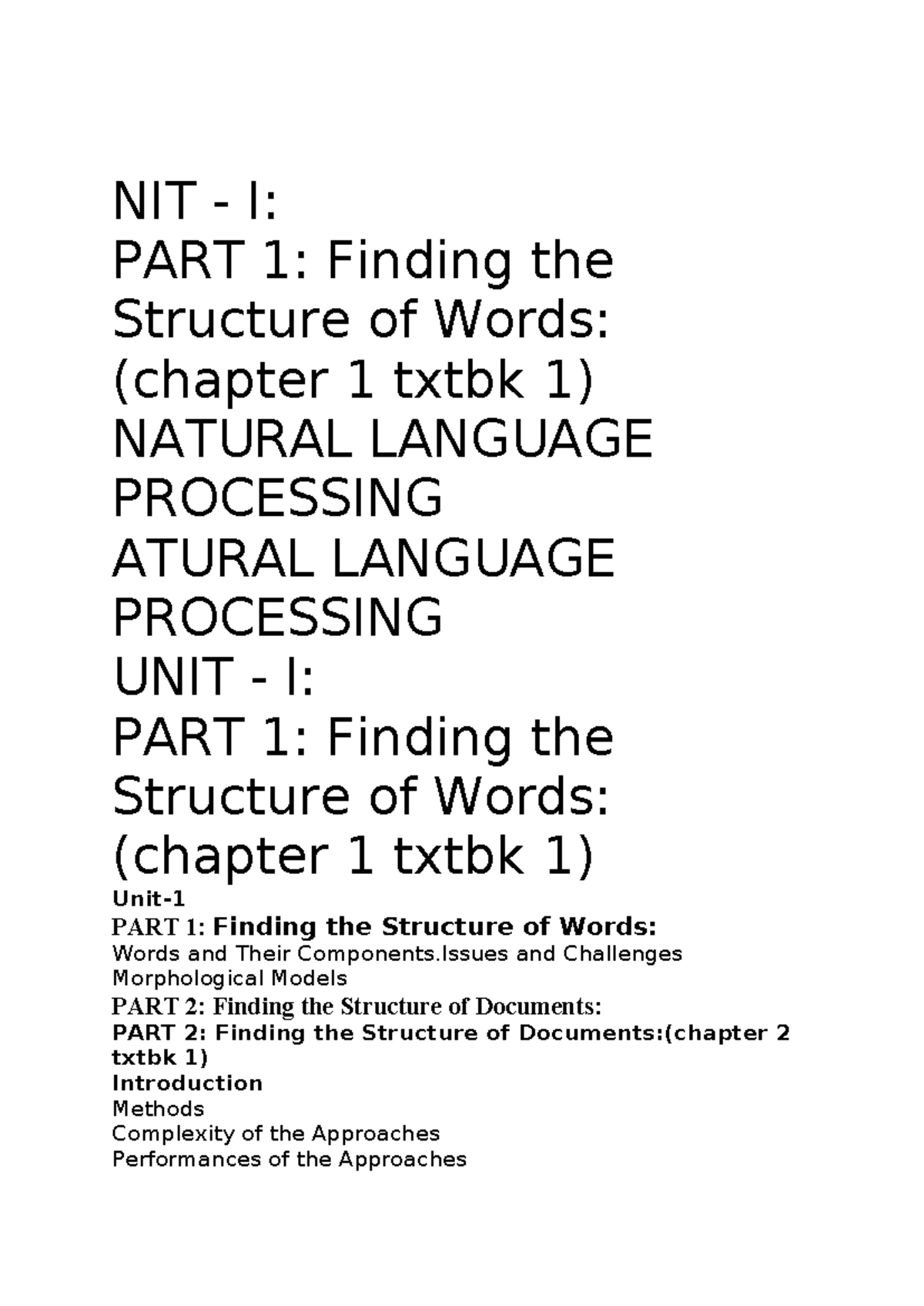 NIT - I:
PART 1: Finding the Structure of Words: (chapter 1 txtbk 1)
NATURAL LANGUAGE PROCESSING
ATURAL LANGUAGE PROCESSING
UNIT - I:
PART 1: Finding the Structure of Words: (chapter 1 txtbk 1)
Unit-1
PART 1: Finding the Structure of Words:
Words and Their Components.Issues and Challenges
Morphological Models
PART 2: Finding the Structure of Documents:
PART 2: Finding the Structure of Documents:(chapter 2 txtbk 1)
Introduction
Methods
Complexity of the Approaches
Performances of the Approaches